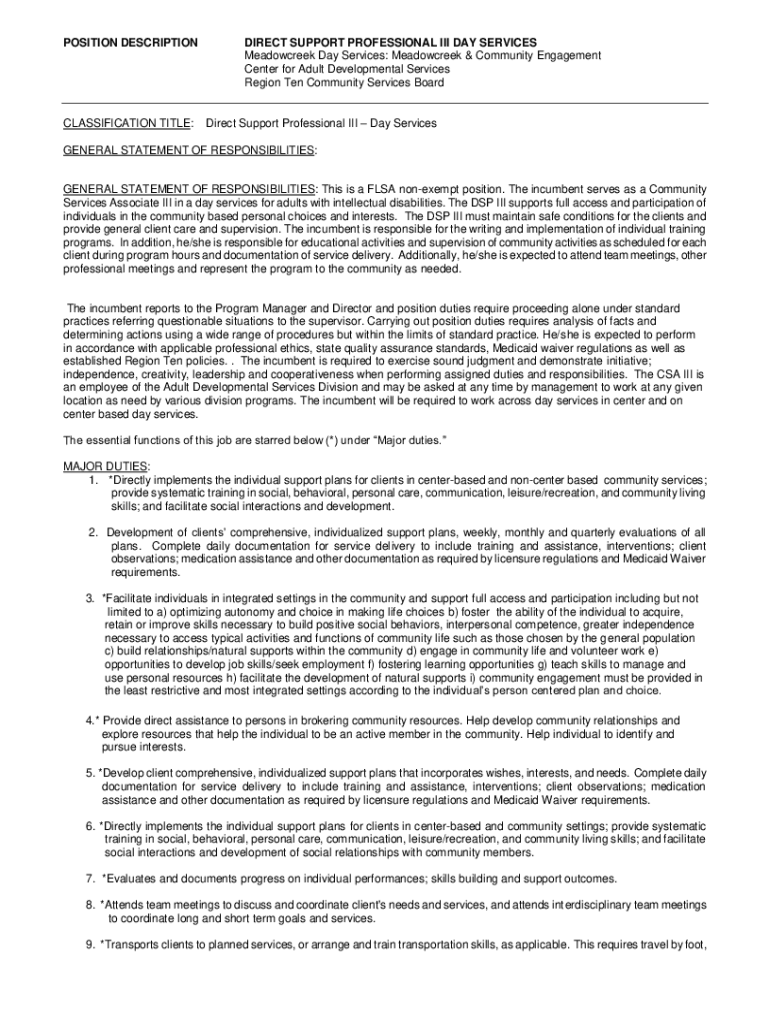 POSITION DESCRIPTION

DIRECT SUPPORT PROFESSIONAL III DAY SERVICES
Meadowcreek Day Services: Meadowcreek & Community Engagement
Center for Adult Developmental Services
Region Ten Community Services Board

CLASSIFICATION TITLE: Direct Support Professional III – Day Services

GENERAL STATEMENT OF RESPONSIBILITIES:

GENERAL STATEMENT OF RESPONSIBILITIES: This is a FLSA non-exempt position. The incumbent serves as a Community Services Associate III in a day services for adults with intellectual disabilities. The DSP III supports full access and participation of individuals in the community based personal choices and interests. The DSP III must maintain safe conditions for the clients and provide general client care and supervision. The incumbent is responsible for the writing and implementation of individual training programs. In addition, he/she is responsible for educational activities and supervision of community activities as scheduled for each client during program hours and documentation of service delivery. Additionally, he/she is expected to attend team meetings, other professional meetings and represent the program to the community as needed.

The incumbent reports to the Program Manager and Director and position duties require proceeding alone under standard practices referring questionable situations to the supervisor. Carrying out position duties requires analysis of facts and determining actions using a wide range of procedures but within the limits of standard practice. He/she is expected to perform in accordance with applicable professional ethics, state quality assurance standards, Medicaid waiver regulations as well as established Region Ten policies. . The incumbent is required to exercise sound judgment and demonstrate initiative; independence, creativity, leadership and cooperativeness when performing assigned duties and responsibilities. The CSA III is an employee of the Adult Developmental Services Division and may be asked at any time by management to work at any given location as need by various division programs. The incumbent will be required to work across day services in center and on center based day services.

The essential functions of this job are starred below (*) under "Major duties."

MAJOR DUTIES:
1. *Directly implements the individual support plans for clients in center-based and non-center based community services; provide systematic training in social, behavioral, personal care, communication, leisure/recreation, and community living skills; and facilitate social interactions and development.

2. Development of clients' comprehensive, individualized support plans, weekly, monthly and quarterly evaluations of all plans. Complete daily documentation for service delivery to include training and assistance, interventions; client observations; medication assistance and other documentation as required by licensure regulations and Medicaid Waiver requirements.

3. *Facilitate individuals in integrated settings in the community and support full access and participation including but not limited to a) optimizing autonomy and choice in making life choices b) foster the ability of the individual to acquire, retain or improve skills necessary to build positive social behaviors, interpersonal competence, greater independence necessary to access typical activities and functions of community life such as those chosen by the general population c) build relationships/natural supports within the community d) engage in community life and volunteer work e) opportunities to develop job skills/seek employment f) fostering learning opportunities g) teach skills to manage and use personal resources h) facilitate the development of natural supports i) community engagement must be provided in the least restrictive and most integrated settings according to the individual's person centered plan and choice.

4.* Provide direct assistance to persons in brokering community resources. Help develop community relationships and explore resources that help the individual to be an active member in the community. Help individual to identify and pursue interests.

5. *Develop client comprehensive, individualized support plans that incorporates wishes, interests, and needs. Complete daily documentation for service delivery to include training and assistance, interventions; client observations; medication assistance and other documentation as required by licensure regulations and Medicaid Waiver requirements.

6. *Directly implements the individual support plans for clients in center-based and community settings; provide systematic training in social, behavioral, personal care, communication, leisure/recreation, and community living skills; and facilitate social interactions and development of social relationships with community members.

7. *Evaluates and documents progress on individual performances; skills building and support outcomes.

8. *Attends team meetings to discuss and coordinate client's needs and services, and attends interdisciplinary team meetings to coordinate long and short term goals and services.

9. *Transports clients to planned services, or arrange and train transportation skills, as applicable. This requires travel by foot,